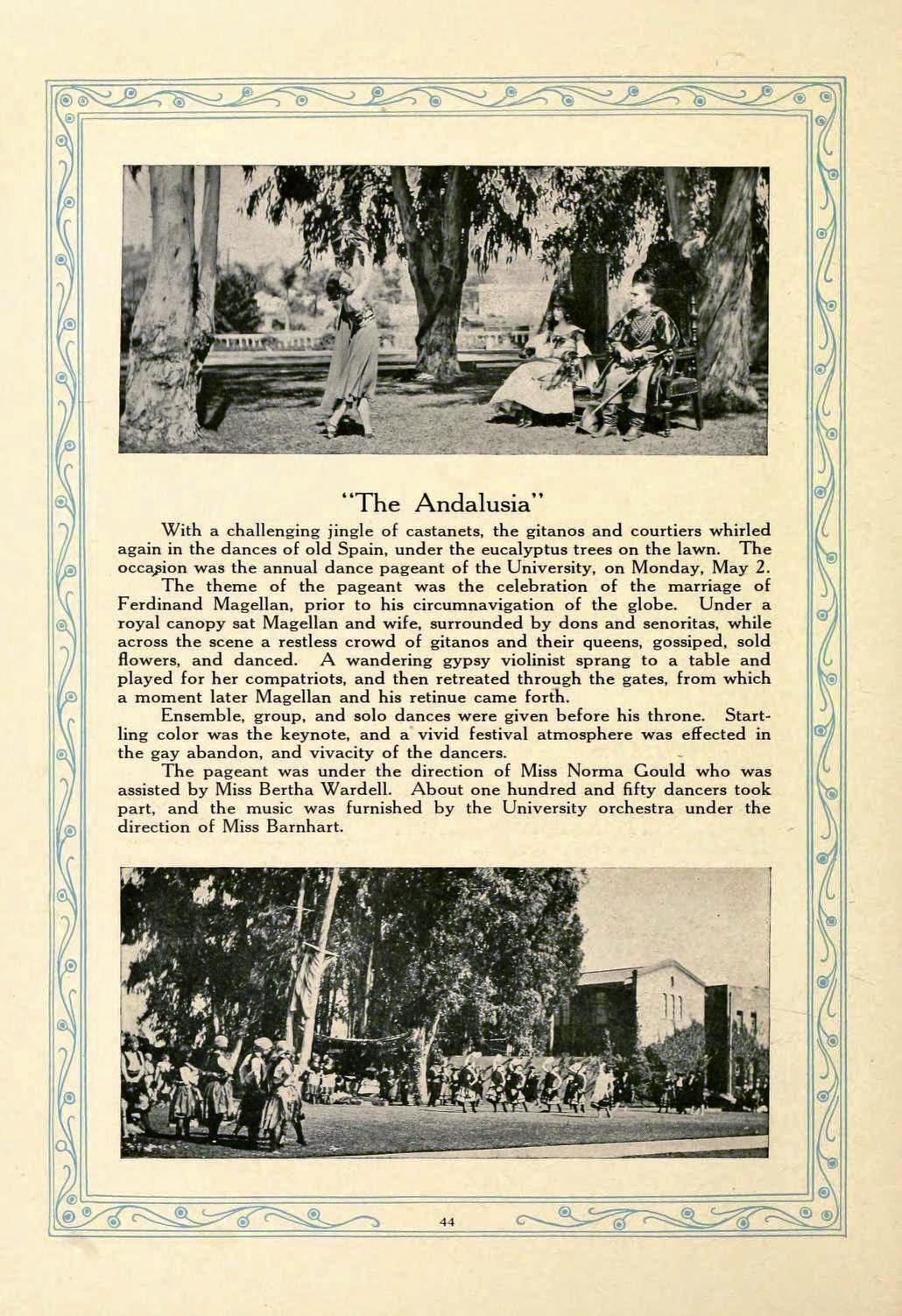 "The Andalusia"

With a challenging jingle of castanets, the gitanos and courtiers whirled again in the dances of old Spain, under the eucalyptus trees on the lawn. The occasion was the annual dance pageant of the University, on Monday, May 2.

The theme of the pageant was the celebration of the marriage of Ferdinand Magellan, prior to his circumnavigation of the globe. Under a royal canopy sat Magellan and wife, surrounded by dons and senoritas, while across the scene a restless crowd of gitanos and their queens, gossiped, sold flowers, and danced. A wandering gypsy violinist sprang to a table and played for her compatriots, and then retreated through the gates, from which a moment later Magellan and his retinue came forth.

Ensemble, group, and solo dances were given before his throne. Startling color was the keynote, and a vivid festival atmosphere was effected in the gay abandon, and vivacity of the dancers.

The pageant was under the direction of Miss Norma Gould who was assisted by Miss Bertha Wardell. About one hundred and fifty dancers took part, and the music was furnished by the University orchestra under the direction of Miss Barnhart.

44